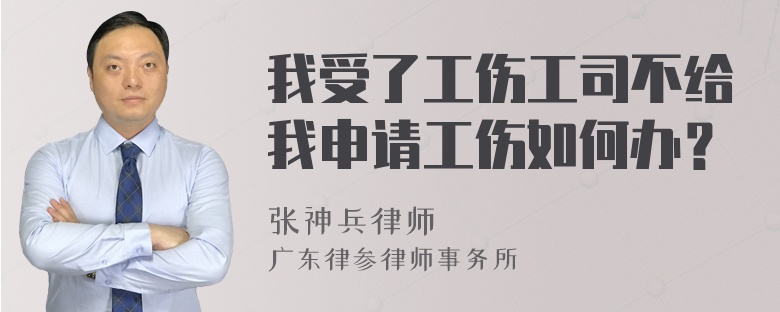 我受了工伤工司不给我申请工伤如何办？

张神兵律师
广东律参律师事务所